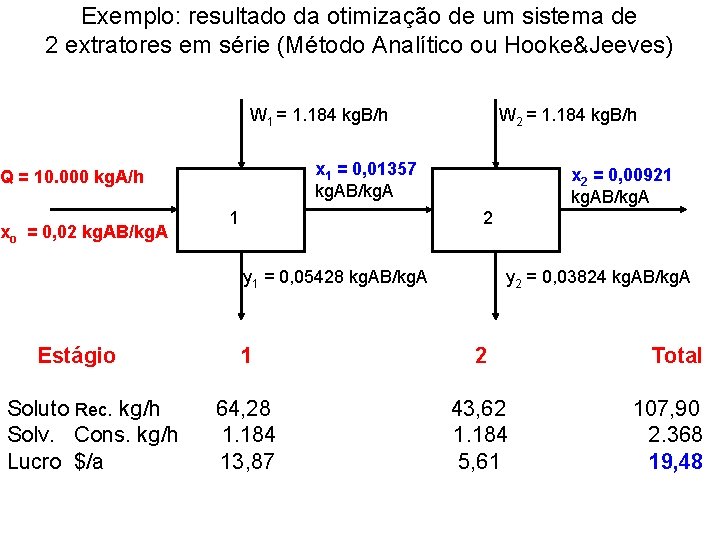 Exemplo: resultado da otimização de um sistema de 2 extratores em série (Método Analítico ou Hooke&Jeeves)

$W_1$ = 1.184 kgB/h

$W_2$ = 1.184 kgB/h

Q = 10.000 kgA/h

$x_o$ = 0,02 kgAB/kgA

1

$x_1$ = 0,01357 kgAB/kgA

2

$x_2$ = 0,00921 kgAB/kgA

$y_1$ = 0,05428 kgAB/kgA

$y_2$ = 0,03824 kgAB/kgA

| Estágio | 1 | 2 | Total |
|---|---|---|---|
| Soluto Rec. kg/h | 64,28 | 43,62 | 107,90 |
| Solv. Cons. kg/h | 1.184 | 1.184 | 2.368 |
| Lucro $/a | 13,87 | 5,61 | 19,48 |